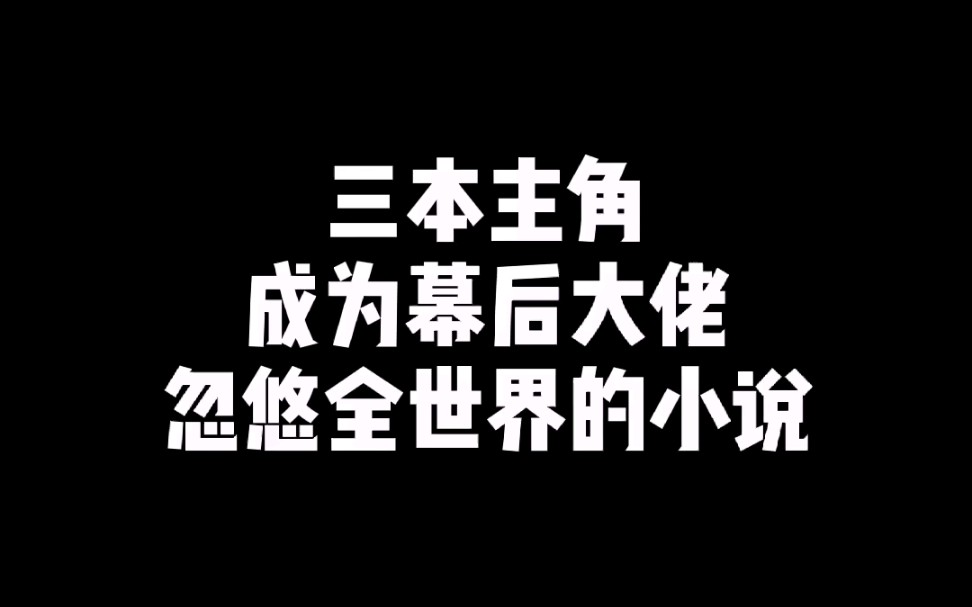 三本主角
成为幕后大佬
忽悠全世界的小说